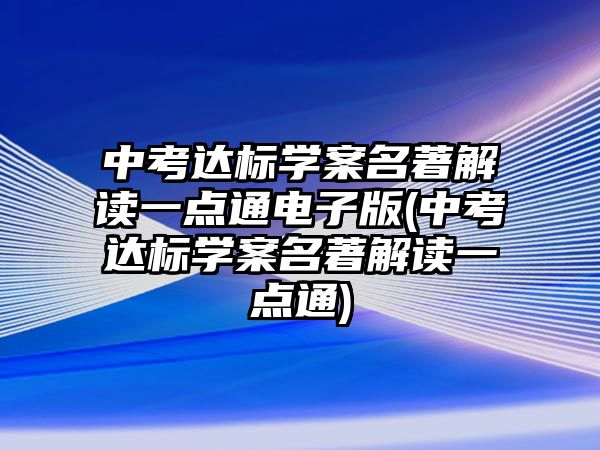 中考达标学案名著解读一点通电子版(中考达标学案名著解读一点通)